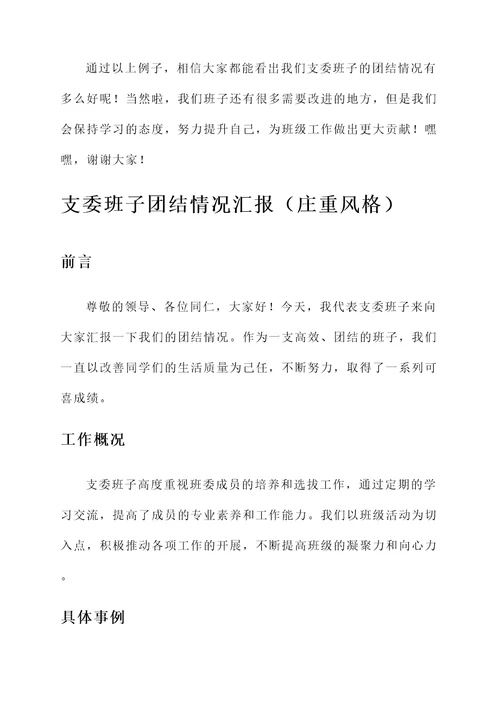 通过以上例子，相信大家都能看出我们支委班子的团结情况有多么好呢！当然啦，我们班子还有很多需要改进的地方，但是我们会保持学习的态度，努力提升自己，为班级工作做出更大贡献！嘿嘿，谢谢大家！

支委班子团结情况汇报（庄重风格）

前言

尊敬的领导、各位同仁，大家好！今天，我代表支委班子来向大家汇报一下我们的团结情况。作为一支高效、团结的班子，我们一直以改善同学们的生活质量为己任，不断努力，取得了一系列可喜成绩。

工作概况

支委班子高度重视班委成员的培养和选拔工作，通过定期的学习交流，提高了成员的专业素养和工作能力。我们以班级活动为切入点，积极推动各项工作的开展，不断提高班级的凝聚力和向心力。

具体事例